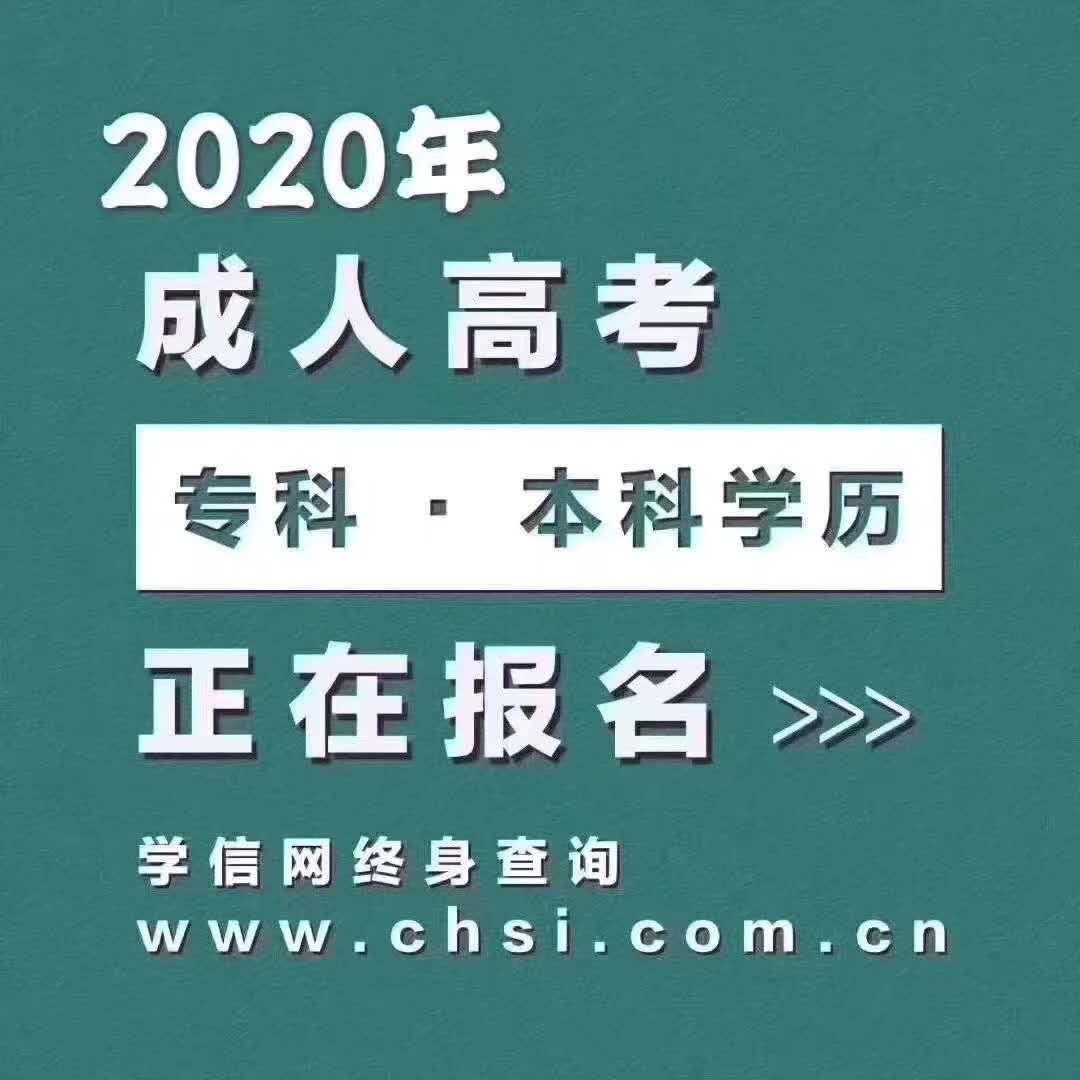 2020年

成人高考

专科 · 本科学历

正在报名 >>>

学信网终身查询

www.chsi.com.cn